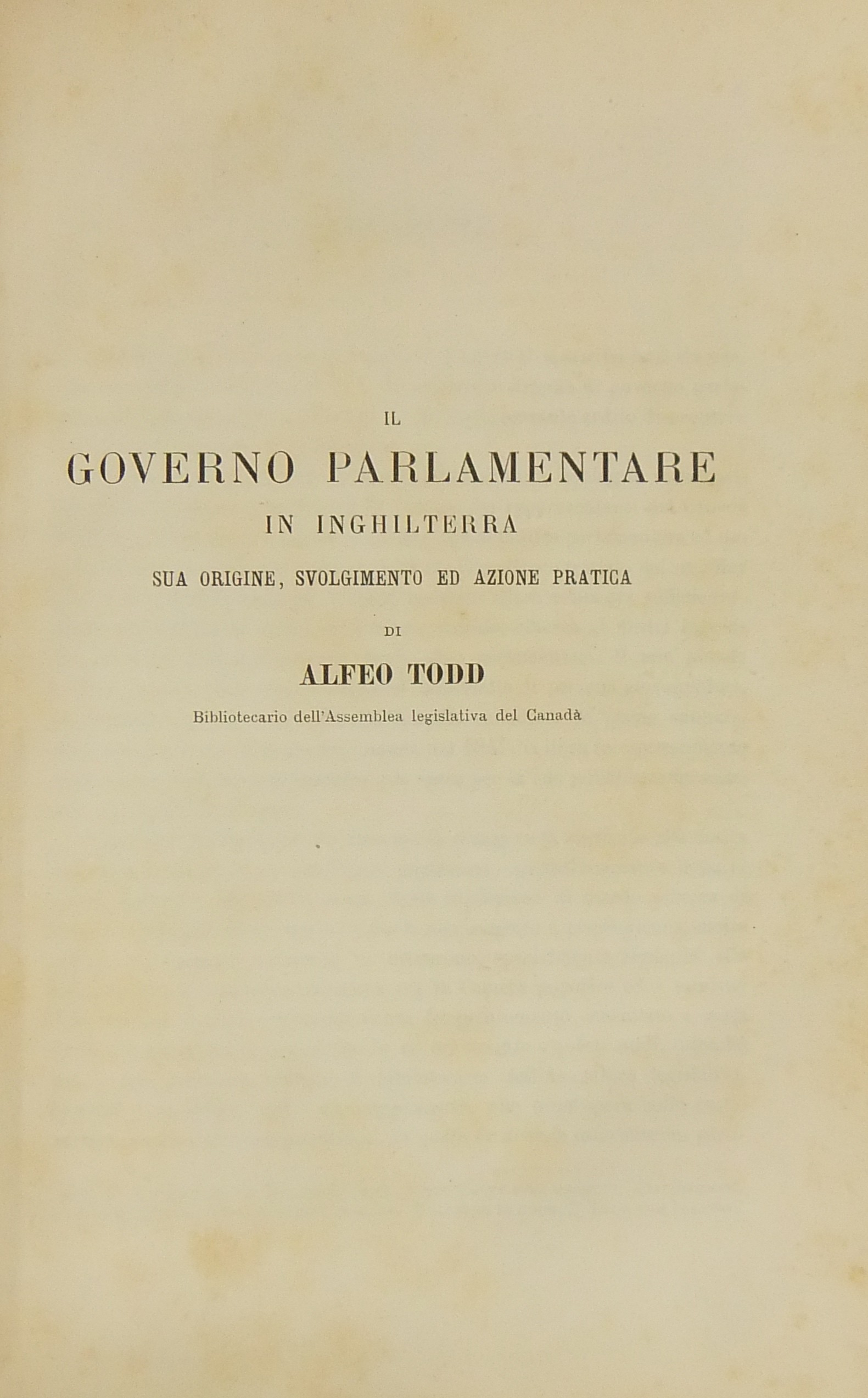 IL

GOVERNO PARLAMENTARE

IN INGHILTERRA

SUA ORIGINE, SVOLGIMENTO ED AZIONE PRATICA

DI

ALFEO TODD

Bibliotecario dell'Assemblea legislativa del Canadà